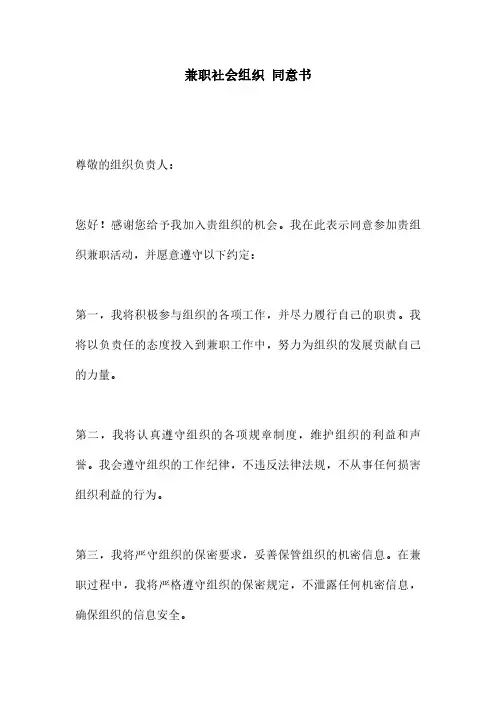 兼职社会组织 同意书

尊敬的组织负责人：

您好！感谢您给予我加入贵组织的机会。我在此表示同意参加贵组织兼职活动，并愿意遵守以下约定：

第一，我将积极参与组织的各项工作，并尽力履行自己的职责。我将以负责任的态度投入到兼职工作中，努力为组织的发展贡献自己的力量。

第二，我将认真遵守组织的各项规章制度，维护组织的利益和声誉。我会遵守组织的工作纪律，不违反法律法规，不从事任何损害组织利益的行为。

第三，我将严守组织的保密要求，妥善保管组织的机密信息。在兼职过程中，我将严格遵守组织的保密规定，不泄露任何机密信息，确保组织的信息安全。